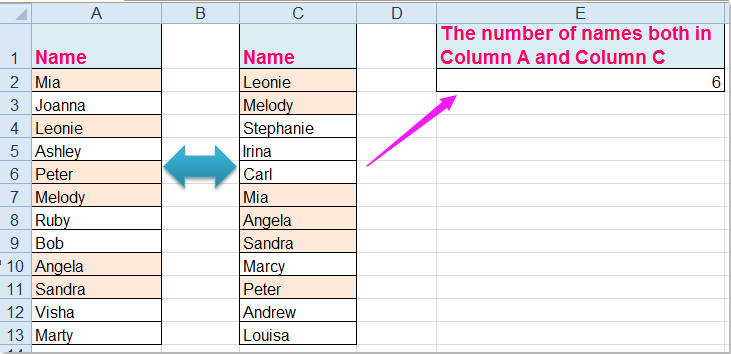 |  | A | B | C | D | E |
|---|---|---|---|---|---|
| 1 | Name |  | Name |  | The number of names both in Column A and Column C |
| 2 | Mia |  | Leonie |  | 6 |
| 3 | Joanna |  | Melody |  |  |
| 4 | Leonie |  | Stephanie |  |  |
| 5 | Ashley |  | Irina |  |  |
| 6 | Peter |  | Carl |  |  |
| 7 | Melody |  | Mia |  |  |
| 8 | Ruby |  | Angela |  |  |
| 9 | Bob |  | Sandra |  |  |
| 10 | Angela |  | Marcy |  |  |
| 11 | Sandra |  | Peter |  |  |
| 12 | Visha |  | Andrew |  |  |
| 13 | Marty |  | Louisa |  |  |